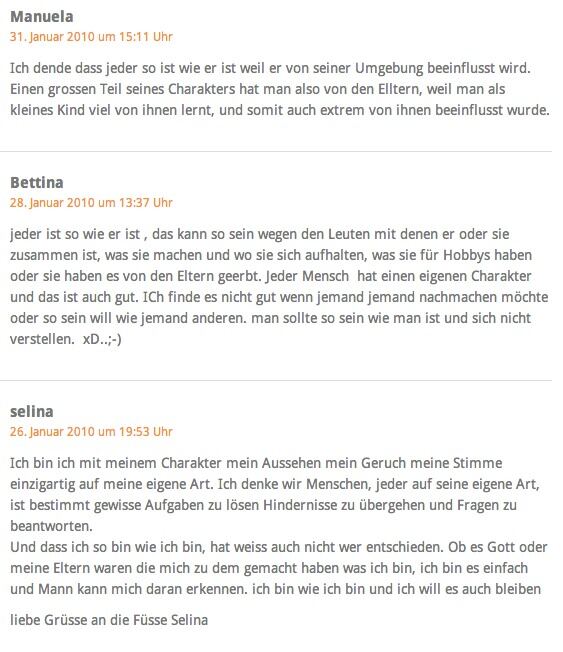 Manuela
31. Januar 2010 um 15:11 Uhr

Ich dende dass jeder so ist wie er ist weil er von seiner Umgebung beeinflusst wird. Einen grossen Teil seines Charakters hat man also von den Elltern, weil man als kleines Kind viel von ihnen lernt, und somit auch extrem von ihnen beeinflusst wurde.

Bettina
28. Januar 2010 um 13:37 Uhr

jeder ist so wie er ist , das kann so sein wegen den Leuten mit denen er oder sie zusammen ist, was sie machen und wo sie sich aufhalten, was sie für Hobbys haben oder sie haben es von den Eltern geerbt. Jeder Mensch hat einen eigenen Charakter und das ist auch gut. ICh finde es nicht gut wenn jemand jemand nachmachen möchte oder so sein will wie jemand anderen. man sollte so sein wie man ist und sich nicht verstellen. xD..;-)

selina
26. Januar 2010 um 19:53 Uhr

Ich bin ich mit meinem Charakter mein Aussehen mein Geruch meine Stimme einzigartig auf meine eigene Art. Ich denke wir Menschen, jeder auf seine eigene Art, ist bestimmt gewisse Aufgaben zu lösen Hindernisse zu übergehen und Fragen zu beantworten.
Und dass ich so bin wie ich bin, hat weiss auch nicht wer entschieden. Ob es Gott oder meine Eltern waren die mich zu dem gemacht haben was ich bin, ich bin es einfach und Mann kann mich daran erkennen. ich bin wie ich bin und ich will es auch bleiben

liebe Grüsse an die Füsse Selina